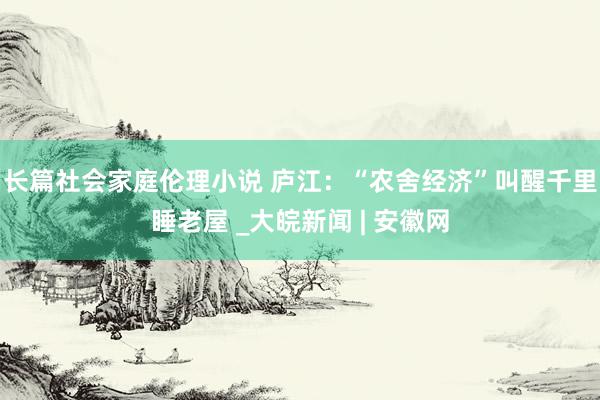 长篇社会家庭伦理小说 庐江：“农舍经济”叫醒千里睡老屋 _大皖新闻 | 安徽网